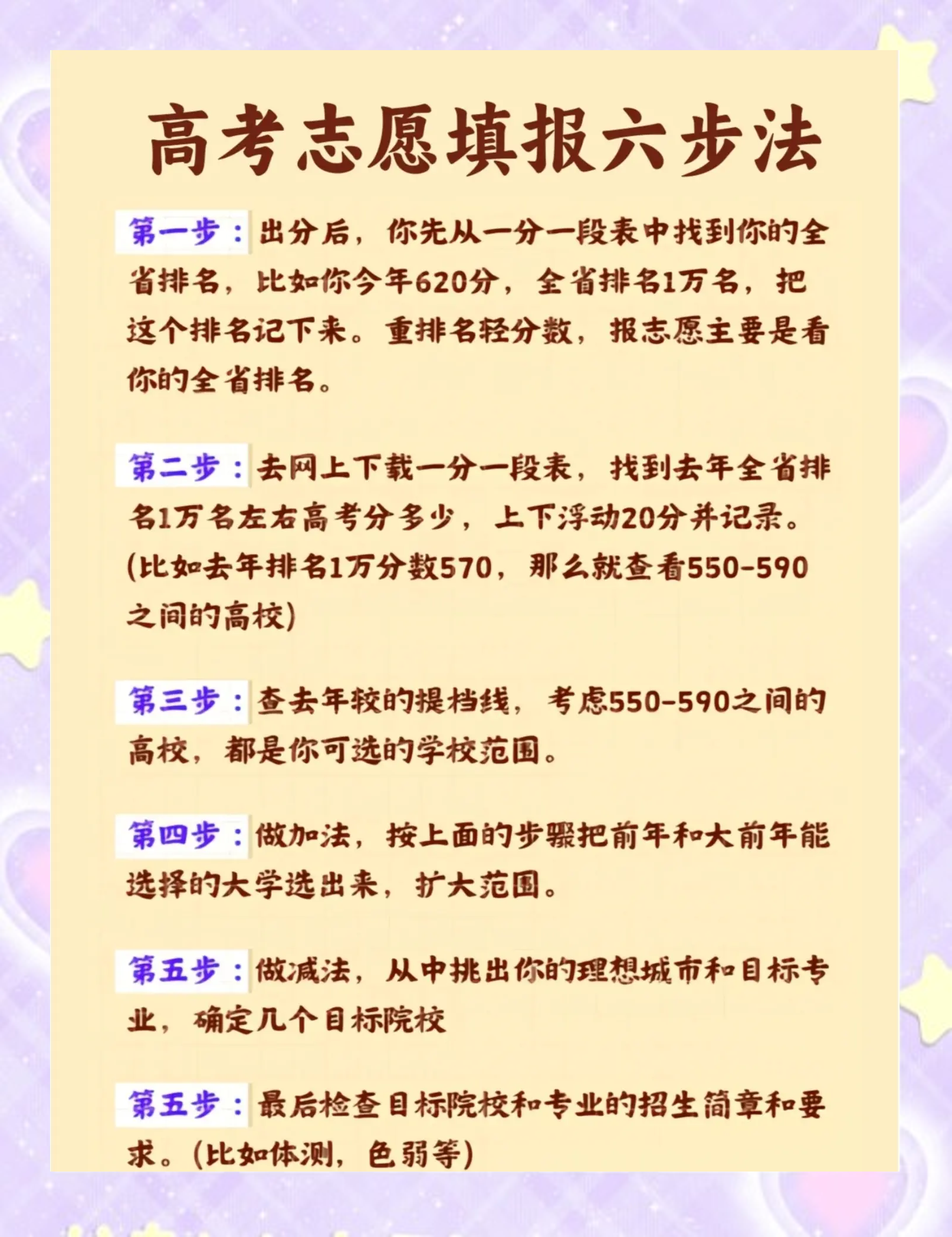 高考志愿填报六步法

第一步：出分后，你先从一分一段表中找到你的全省排名，比如你今年620分，全省排名1万名，把这个排名记下来。重排名轻分数，报志愿主要是看你的全省排名。

第二步：去网上下载一分一段表，找到去年全省排名1万名左右高考分多少，上下浮动20分并记录。(比如去年排名1万分数570，那么就查看550-590之间的高校)

第三步：查去年校的提档线，考虑550-590之间的高校，都是你可选的学校范围。

第四步：做加法，按上面的步骤把前年和大前年能选择的大学选出来，扩大范围。

第五步：做减法，从中挑出你的理想城市和目标专业，确定几个目标院校

第五步：最后检查目标院校和专业的招生简章和要求。(比如体测，色弱等)